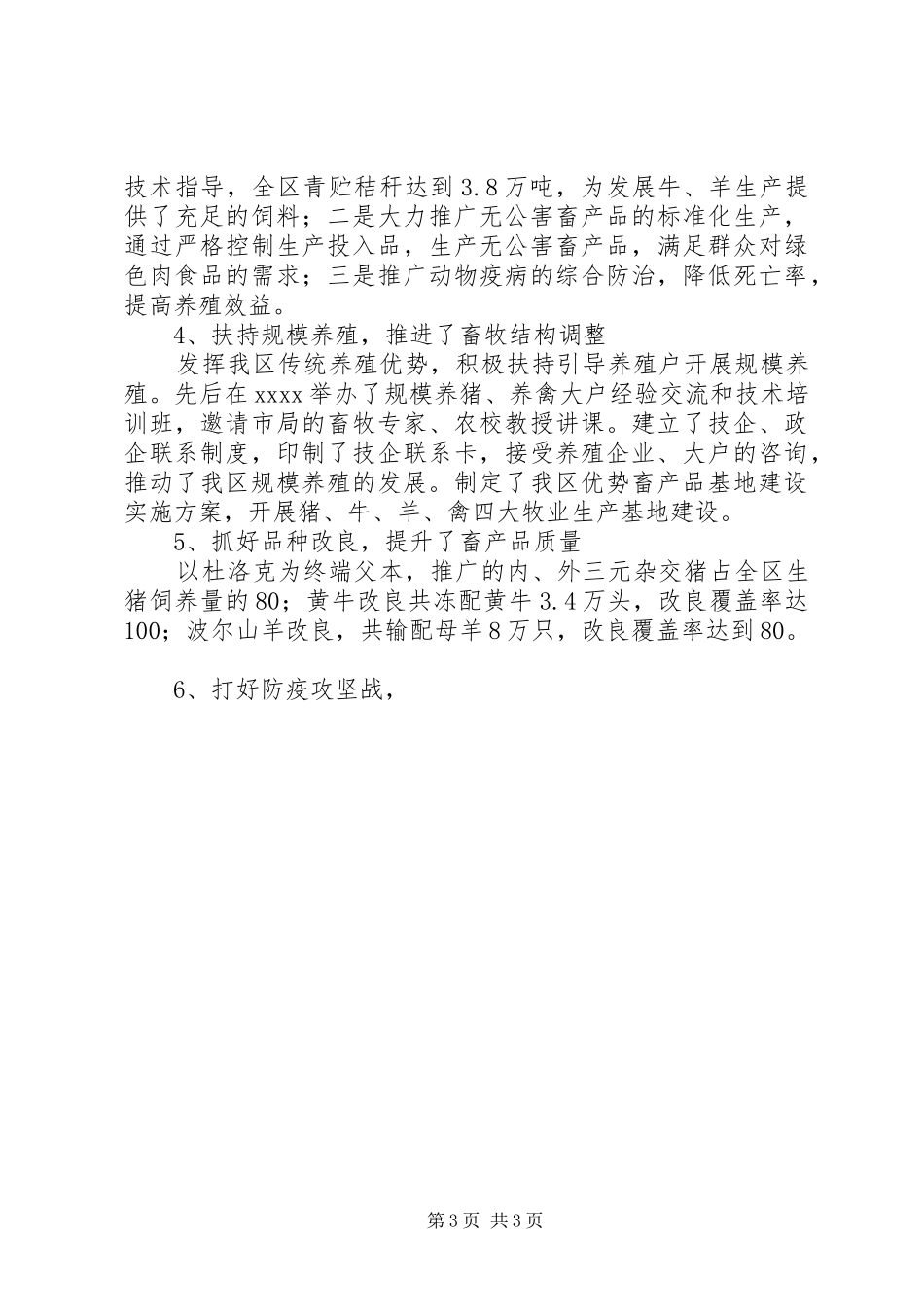 技术指导，全区青贮秸秆达到3.8万吨，为发展牛、羊生产提供了充足的饲料；二是大力推广无公害畜产品的标准化生产，通过严格控制生产投入品，生产无公害畜产品，满足群众对绿色肉食品的需求；三是推广动物疫病的综合防治，降低死亡率，提高养殖效益。

4、扶持规模养殖，推进了畜牧结构调整

发挥我区传统养殖优势，积极扶持引导养殖户开展规模养殖。先后在xxxx举办了规模养猪、养禽大户经验交流和技术培训班，邀请市局的畜牧专家、农校教授讲课。建立了技企、政企联系制度，印制了技企联系卡，接受养殖企业、大户的咨询，推动了我区规模养殖的发展。制定了我区优势畜产品基地建设实施方案，开展猪、牛、羊、禽四大牧业生产基地建设。

5、抓好品种改良，提升了畜产品质量

以杜洛克为终端父本，推广的内、外三元杂交猪占全区生猪饲养量的80；黄牛改良共冻配黄牛3.4万头，改良覆盖率达100；波尔山羊改良，共输配母羊8万只，改良覆盖率达到80。

6、打好防疫攻坚战，

第3页 共3页